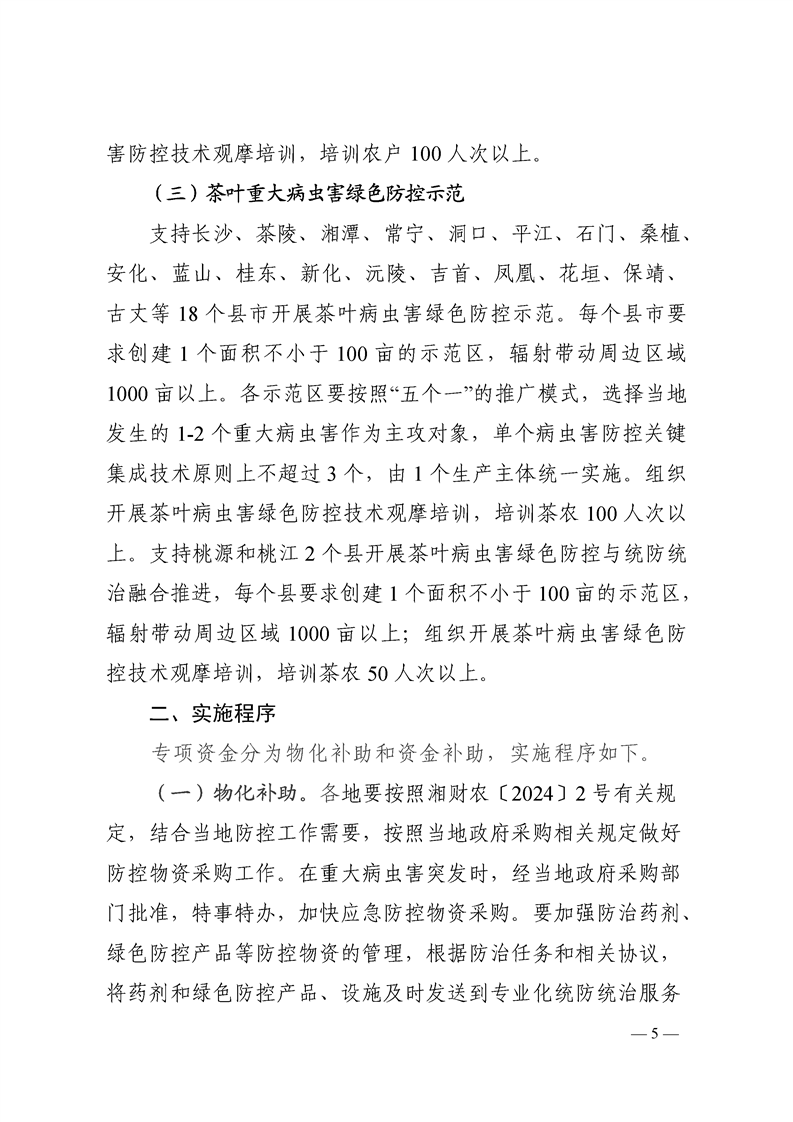 害防控技术观摩培训，培训农户 100 人次以上。

（三）茶叶重大病虫害绿色防控示范

支持长沙、茶陵、湘潭、常宁、洞口、平江、石门、桑植、安化、蓝山、桂东、新化、沅陵、吉首、凤凰、花垣、保靖、古丈等 18 个县市开展茶叶病虫害绿色防控示范。每个县市要求创建 1 个面积不小于 100 亩的示范区，辐射带动周边区域 1000 亩以上。各示范区要按照“五个一”的推广模式，选择当地发生的 1-2 个重大病虫害作为主攻对象，单个病虫害防控关键集成技术原则上不超过 3 个，由 1 个生产主体统一实施。组织开展茶叶病虫害绿色防控技术观摩培训，培训茶农 100 人次以上。支持桃源和桃江 2 个县开展茶叶病虫害绿色防控与统防统治融合推进，每个县要求创建 1 个面积不小于 100 亩的示范区，辐射带动周边区域 1000 亩以上；组织开展茶叶病虫害绿色防控技术观摩培训，培训茶农 50 人次以上。

二、实施程序

专项资金分为物化补助和资金补助，实施程序如下。

（一）物化补助。各地要按照湘财农〔2024〕2 号有关规定，结合当地防控工作需要，按照当地政府采购相关规定做好防控物资采购工作。在重大病虫害突发时，经当地政府采购部门批准，特事特办，加快应急防控物资采购。要加强防治药剂、绿色防控产品等防控物资的管理，根据防治任务和相关协议，将药剂和绿色防控产品、设施及时发送到专业化统防统治服务

— 5 —